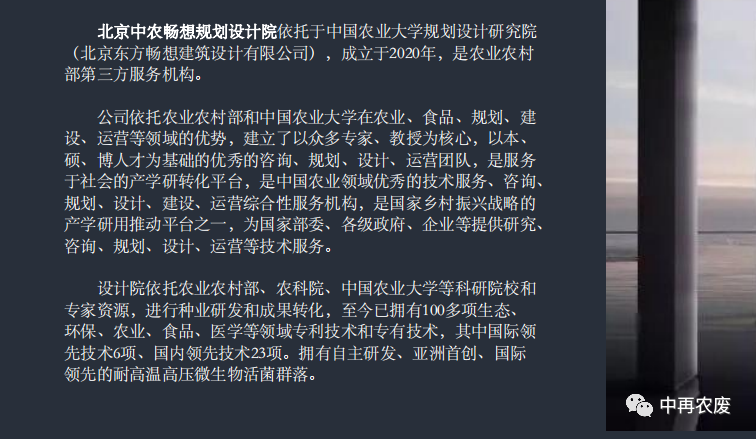 北京中农畅想规划设计院依托于中国农业大学规划设计研究院（北京东方畅想建筑设计有限公司），成立于2020年，是农业农村部第三方服务机构。

公司依托农业农村部和中国农业大学在农业、食品、规划、建设、运营等领域的优势，建立了以众多专家、教授为核心，以本、硕、博人才为基础的优秀的咨询、规划、设计、运营团队，是服务于社会的产学研转化平台，是中国农业领域优秀的技术服务、咨询、规划、设计、建设、运营综合性服务机构，是国家乡村振兴战略的产学研用推动平台之一，为国家部委、各级政府、企业等提供研究、咨询、规划、设计、运营等技术服务。

设计院依托农业农村部、农科院、中国农业大学等科研院校和专家资源，进行种业研发和成果转化，至今已拥有100多项生态、环保、农业、食品、医学等领域专利技术和专有技术，其中国际领先技术6项、国内领先技术23项。拥有自主研发、亚洲首创、国际领先的耐高温高压微生物活菌群落。

中再农废